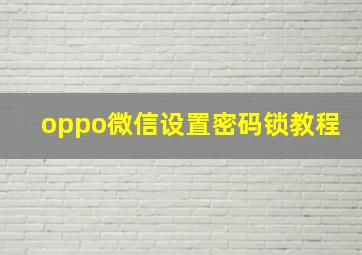 oppo微信设置密码锁教程